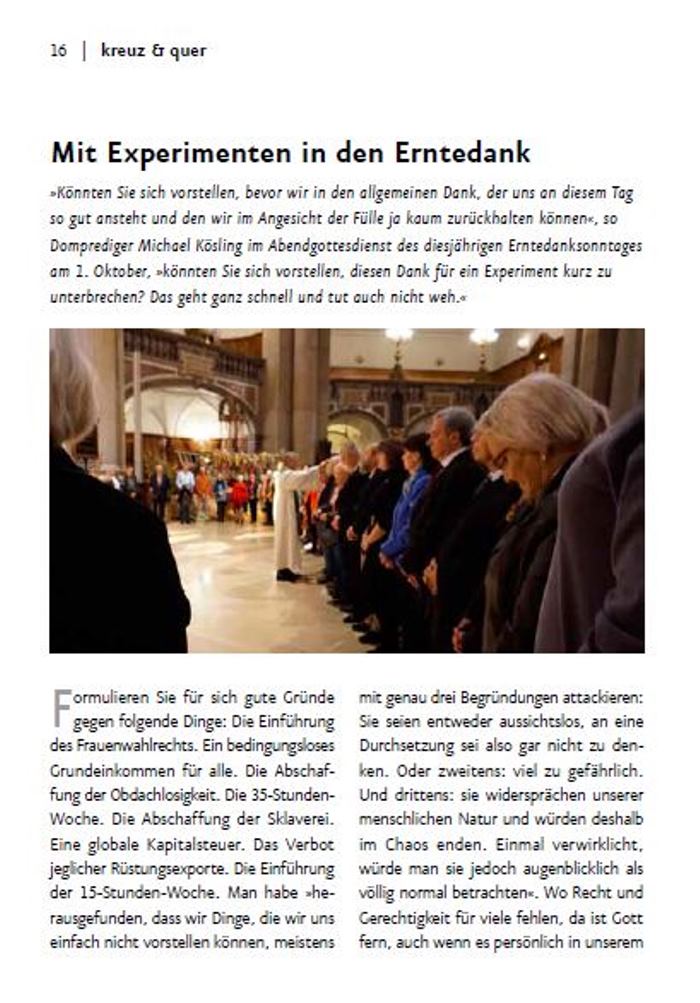 16 | kreuz & quer

Mit Experimenten in den Erntedank

»Könnten Sie sich vorstellen, bevor wir in den allgemeinen Dank, der uns an diesem Tag so gut ansteht und den wir im Angesicht der Fülle ja kaum zurückhalten können«, so Domprediger Michael Kösling im Abendgottesdienst des diesjährigen Erntedanksonntages am 1. Oktober, »könnten Sie sich vorstellen, diesen Dank für ein Experiment kurz zu unterbrechen? Das geht ganz schnell und tut auch nicht weh.«

Formulieren Sie für sich gute Gründe gegen folgende Dinge: Die Einführung des Frauenwahlrechts. Ein bedingungsloses Grundeinkommen für alle. Die Abschaffung der Obdachlosigkeit. Die 35-Stunden-Woche. Die Abschaffung der Sklaverei. Eine globale Kapitalsteuer. Das Verbot jeglicher Rüstungsexporte. Die Einführung der 15-Stunden-Woche. Man habe »herausgefunden, dass wir Dinge, die wir uns einfach nicht vorstellen können, meistens mit genau drei Begründungen attackieren: Sie seien entweder aussichtslos, an eine Durchsetzung sei also gar nicht zu denken. Oder zweitens: viel zu gefährlich. Und drittens: sie widersprächen unserer menschlichen Natur und würden deshalb im Chaos enden. Einmal verwirklicht, würde man sie jedoch augenblicklich als völlig normal betrachten«. Wo Recht und Gerechtigkeit für viele fehlen, da ist Gott fern, auch wenn es persönlich in unserem